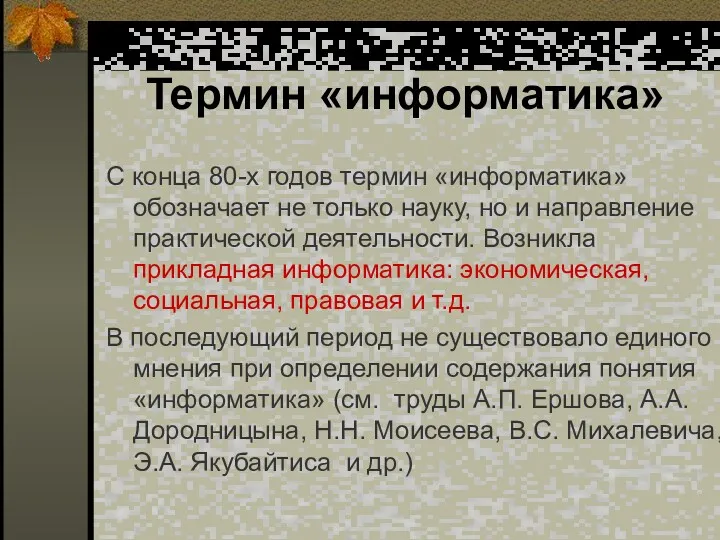 Термин «информатика»

С конца 80-х годов термин «информатика» обозначает не только науку, но и направление практической деятельности. Возникла прикладная информатика: экономическая, социальная, правовая и т.д.

В последующий период не существовало единого мнения при определении содержания понятия «информатика» (см. труды А.П. Ершова, А.А. Дородницына, Н.Н. Моисеева, В.С. Михалевича, Э.А. Якубайтиса и др.)